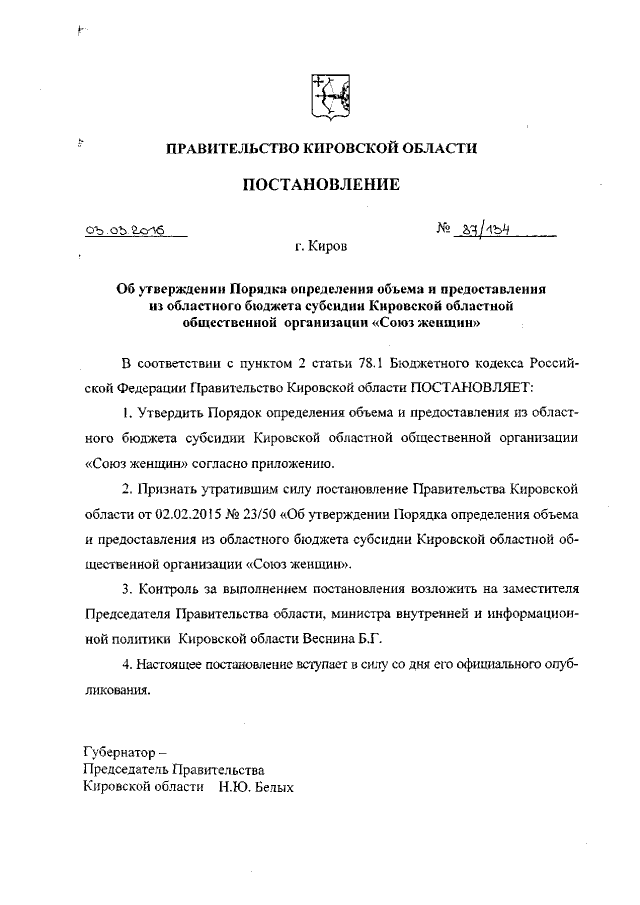 ПРАВИТЕЛЬСТВО КИРОВСКОЙ ОБЛАСТИ

ПОСТАНОВЛЕНИЕ

03.03.2016 № 87/134

г. Киров

Об утверждении Порядка определения объема и предоставления из областного бюджета субсидии Кировской областной общественной организации «Союз женщин»

В соответствии с пунктом 2 статьи 78.1 Бюджетного кодекса Российской Федерации Правительство Кировской области ПОСТАНОВЛЯЕТ:

1. Утвердить Порядок определения объема и предоставления из областного бюджета субсидии Кировской областной общественной организации «Союз женщин» согласно приложению.

2. Признать утратившим силу постановление Правительства Кировской области от 02.02.2015 № 23/50 «Об утверждении Порядка определения объема и предоставления из областного бюджета субсидии Кировской областной общественной организации «Союз женщин».

3. Контроль за выполнением постановления возложить на заместителя Председателя Правительства области, министра внутренней и информационной политики Кировской области Веснина Б.Г.

4. Настоящее постановление вступает в силу со дня его официального опубликования.

Губернатор –
Председатель Правительства
Кировской области Н.Ю. Белых